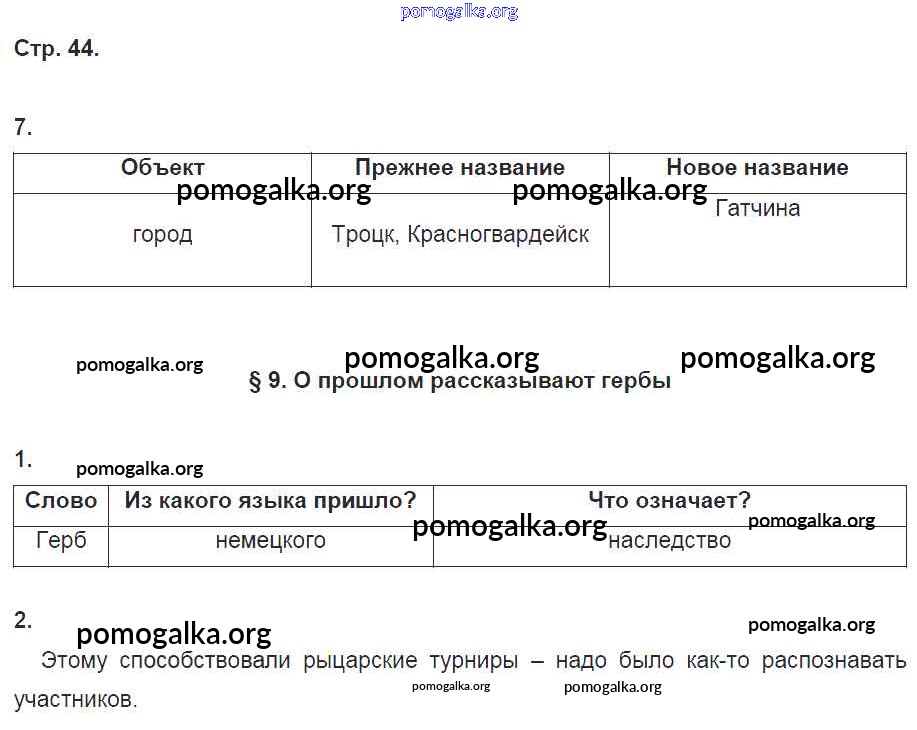 pomogalka.org

Стр. 44.

7.

| Объект | Прежнее название | Новое название |
|---|---|---|
| город | Троцк, Красногвардейск | Гатчина |

pomogalka.org pomogalka.org

pomogalka.org pomogalka.org pomogalka.org

§ 9. О прошлом рассказывают гербы

1.

pomogalka.org

| Слово | Из какого языка пришло? | Что означает? |
|---|---|---|
| Герб | немецкого | наследство |

pomogalka.org pomogalka.org

2.

pomogalka.org pomogalka.org

Этому способствовали рыцарские турниры – надо было как-то распознавать участников.

pomogalka.org pomogalka.org